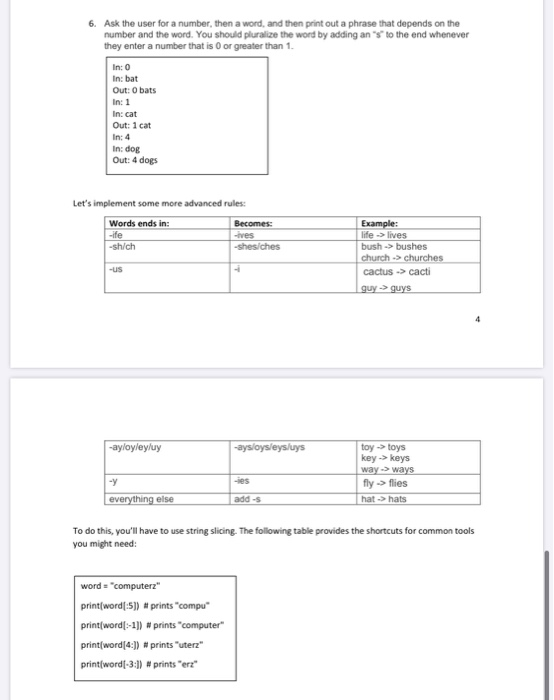 6. Ask the user for a number, then a word, and then print out a phrase that depends on the number and the word. You should pluralize the word by adding an "s" to the end whenever they enter a number that is 0 or greater than 1.

In: 0
In: bat
Out: 0 bats
In: 1
In: cat
Out: 1 cat
In: 4
In: dog
Out: 4 dogs

Let's implement some more advanced rules:

| Words ends in: | Becomes: | Example: |
|---|---|---|
| -ife | -ives | life -> lives |
| -sh/ch | -shes/ches | bush -> bushes church -> churches |
| -us | -i | cactus -> cacti guy -> guys |

4

| -ay/oy/ey/uy | -ays/oys/eys/uys | toy -> toys key -> keys way -> ways |
|---|---|---|
| -y | -ies | fly -> flies |
| everything else | add -s | hat -> hats |

To do this, you'll have to use string slicing. The following table provides the shortcuts for common tools you might need:

word = "computerz"
print(word[:5]) # prints "compu"
print(word[:-1]) # prints "computer"
print(word[4:]) # prints "uterz"
print(word[-3:]) # prints "erz"